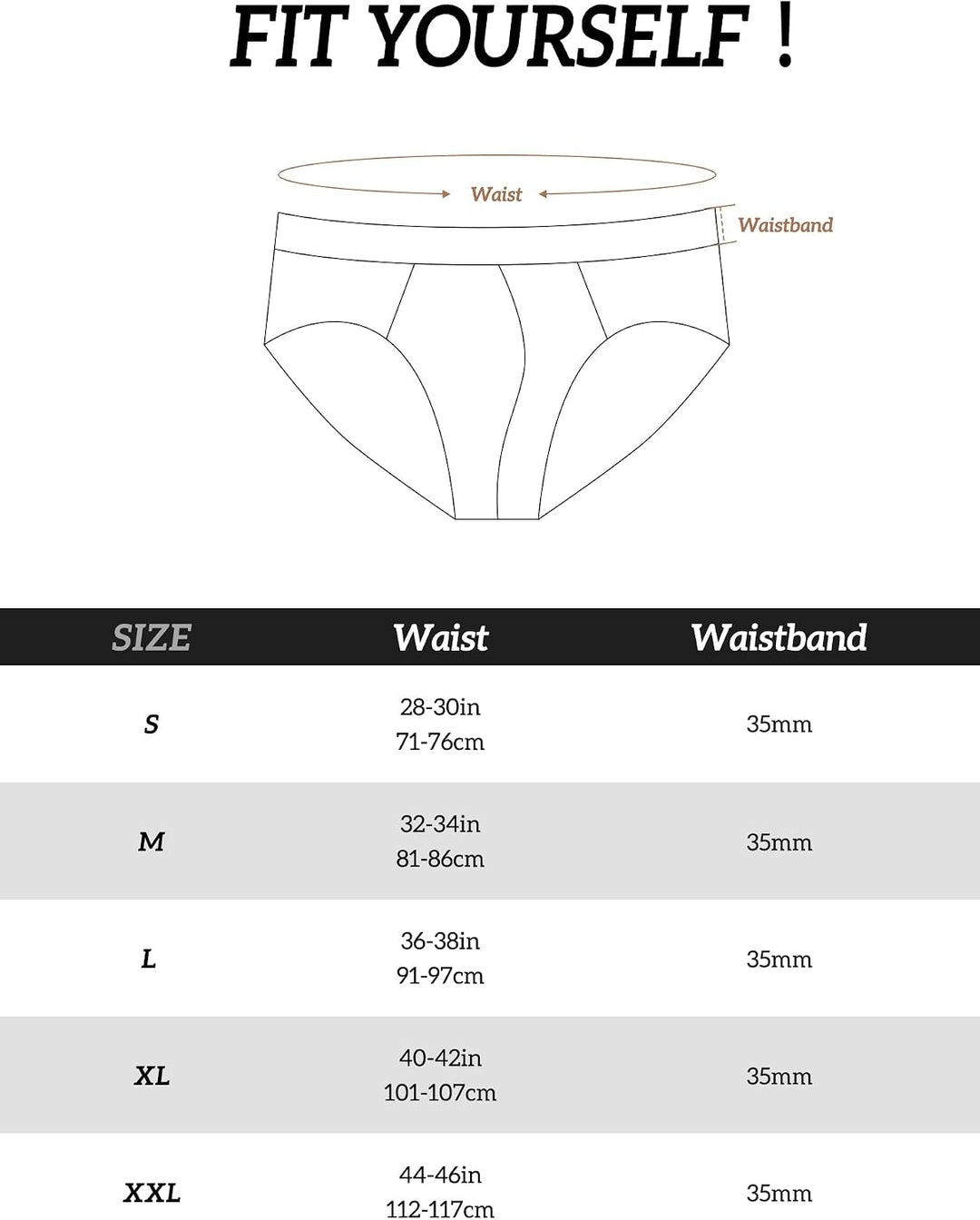 FIT YOURSELF !

Waist

Waistband

| SIZE | Waist | Waistband |
|---|---|---|
| S | 28-30in 71-76cm | 35mm |
| M | 32-34in 81-86cm | 35mm |
| L | 36-38in 91-97cm | 35mm |
| XL | 40-42in 101-107cm | 35mm |
| XXL | 44-46in 112-117cm | 35mm |